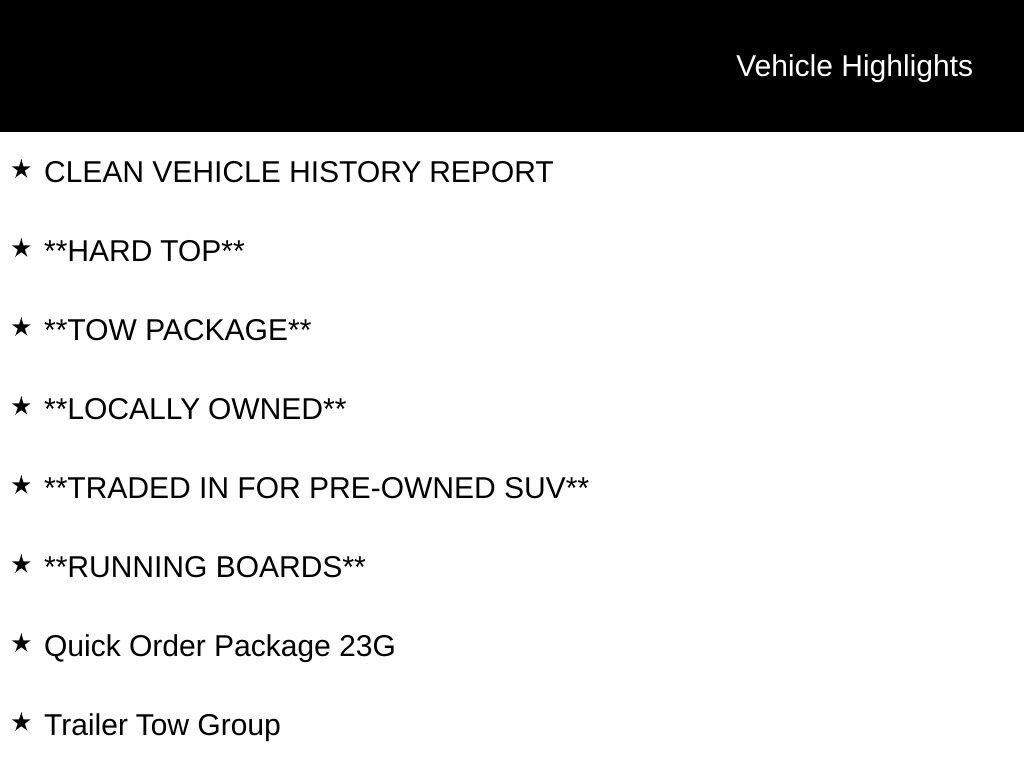 Vehicle Highlights

★ CLEAN VEHICLE HISTORY REPORT

★ **HARD TOP**

★ **TOW PACKAGE**

★ **LOCALLY OWNED**

★ **TRADED IN FOR PRE-OWNED SUV**

★ **RUNNING BOARDS**

★ Quick Order Package 23G

★ Trailer Tow Group